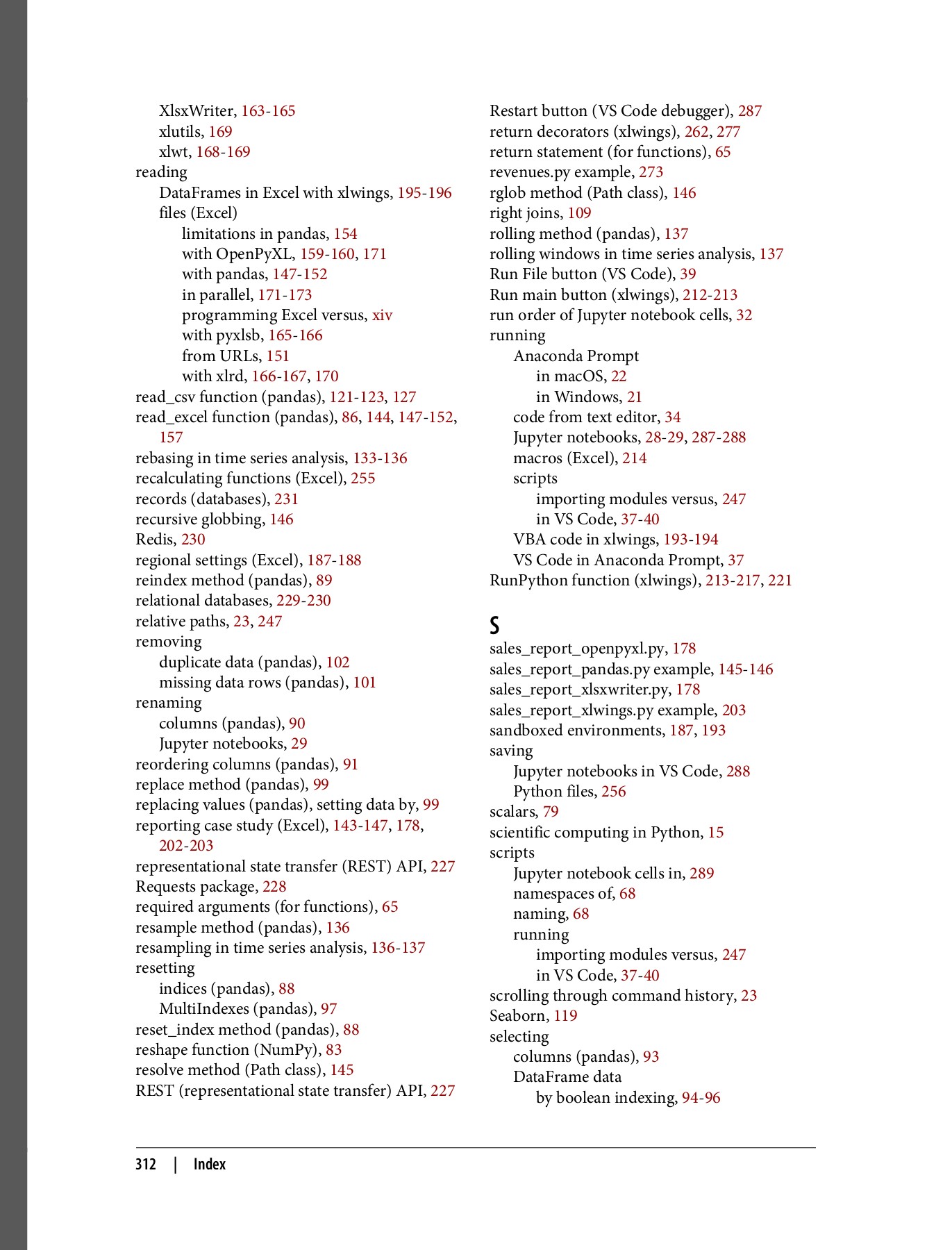 XlsxWriter, 163-165
xlutils, 169
xlwt, 168-169
reading
DataFrames in Excel with xlwings, 195-196
files (Excel)
limitations in pandas, 154
with OpenPyXL, 159-160, 171
with pandas, 147-152
in parallel, 171-173
programming Excel versus, xiv
with pyxlsb, 165-166
from URLs, 151
with xlrd, 166-167, 170
read_csv function (pandas), 121-123, 127
read_excel function (pandas), 86, 144, 147-152, 157
rebasing in time series analysis, 133-136
recalculating functions (Excel), 255
records (databases), 231
recursive globbing, 146
Redis, 230
regional settings (Excel), 187-188
reindex method (pandas), 89
relational databases, 229-230
relative paths, 23, 247
removing
duplicate data (pandas), 102
missing data rows (pandas), 101
renaming
columns (pandas), 90
Jupyter notebooks, 29
reordering columns (pandas), 91
replace method (pandas), 99
replacing values (pandas), setting data by, 99
reporting case study (Excel), 143-147, 178, 202-203
representational state transfer (REST) API, 227
Requests package, 228
required arguments (for functions), 65
resample method (pandas), 136
resampling in time series analysis, 136-137
resetting
indices (pandas), 88
MultiIndexes (pandas), 97
reset_index method (pandas), 88
reshape function (NumPy), 83
resolve method (Path class), 145
REST (representational state transfer) API, 227

Restart button (VS Code debugger), 287
return decorators (xlwings), 262, 277
return statement (for functions), 65
revenues.py example, 273
rglob method (Path class), 146
right joins, 109
rolling method (pandas), 137
rolling windows in time series analysis, 137
Run File button (VS Code), 39
Run main button (xlwings), 212-213
run order of Jupyter notebook cells, 32
running
Anaconda Prompt
in macOS, 22
in Windows, 21
code from text editor, 34
Jupyter notebooks, 28-29, 287-288
macros (Excel), 214
scripts
importing modules versus, 247
in VS Code, 37-40
VBA code in xlwings, 193-194
VS Code in Anaconda Prompt, 37
RunPython function (xlwings), 213-217, 221

S
sales_report_openpyxl.py, 178
sales_report_pandas.py example, 145-146
sales_report_xlsxwriter.py, 178
sales_report_xlwings.py example, 203
sandboxed environments, 187, 193
saving
Jupyter notebooks in VS Code, 288
Python files, 256
scalars, 79
scientific computing in Python, 15
scripts
Jupyter notebook cells in, 289
namespaces of, 68
naming, 68
running
importing modules versus, 247
in VS Code, 37-40
scrolling through command history, 23
Seaborn, 119
selecting
columns (pandas), 93
DataFrame data
by boolean indexing, 94-96

312 | Index